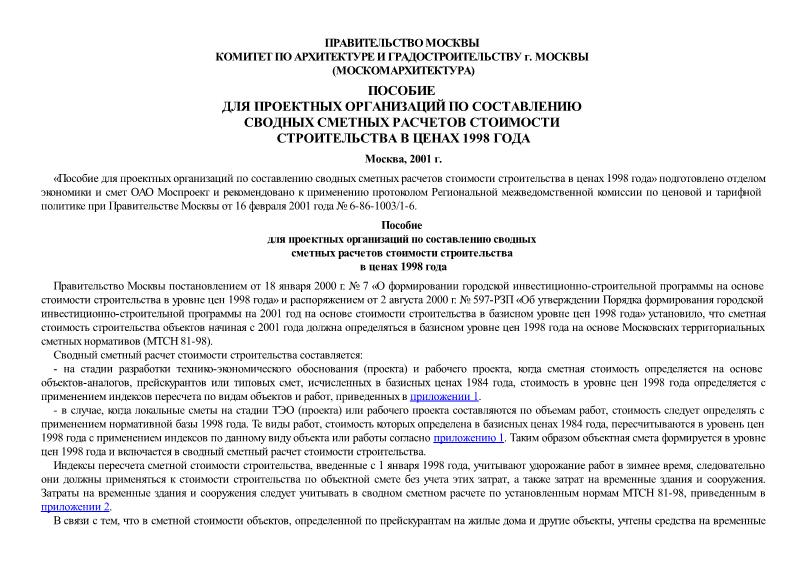 ПРАВИТЕЛЬСТВО МОСКВЫ
КОМИТЕТ ПО АРХИТЕКТУРЕ И ГРАДОСТРОИТЕЛЬСТВУ г. МОСКВЫ
(МОСКОМАРХИТЕКТУРА)

ПОСОБИЕ
ДЛЯ ПРОЕКТНЫХ ОРГАНИЗАЦИЙ ПО СОСТАВЛЕНИЮ СВОДНЫХ СМЕТНЫХ РАСЧЕТОВ СТОИМОСТИ СТРОИТЕЛЬСТВА В ЦЕНАХ 1998 ГОДА

Москва, 2001 г.

«Пособие для проектных организаций по составлению сводных сметных расчетов стоимости строительства в ценах 1998 года» подготовлено отделом экономики и смет ОАО Моспроект и рекомендовано к применению протоколом Региональной межведомственной комиссии по ценовой и тарифной политике при Правительстве Москвы от 16 февраля 2001 года № 6-86-1003/1-6.

Пособие
для проектных организаций по составлению сводных сметных расчетов стоимости строительства в ценах 1998 года

Правительство Москвы постановлением от 18 января 2000 г. № 7 «О формировании городской инвестиционно-строительной программы на основе стоимости строительства в уровне цен 1998 года» и распоряжением от 2 августа 2000 г. № 597-РЗП «Об утверждении Порядка формирования городской инвестиционно-строительной программы на 2001 год на основе стоимости строительства в базисном уровне цен 1998 года» установило, что сметная стоимость строительства объектов начиная с 2001 года должна определяться в базисном уровне цен 1998 года на основе Московских территориальных сметных нормативов (МТСН 81-98).

Сводный сметный расчет стоимости строительства составляется:

- на стадии разработки технико-экономического обоснования (проекта) и рабочего проекта, когда сметная стоимость определяется на основе объектов-аналогов, прейскурантов или типовых смет, исчисленных в базисных ценах 1984 года, стоимость в уровне цен 1998 года определяется с применением индексов пересчета по видам объектов и работ, приведенных в приложении 1.

- в случае, когда локальные сметы на стадии ТЭО (проекта) или рабочего проекта составляются по объемам работ, стоимость следует определять с применением нормативной базы 1998 года. Те виды работ, стоимость которых определена в базисных ценах 1984 года, пересчитываются в уровень цен 1998 года с применением индексов по данному виду объекта или работы согласно приложению 1. Таким образом объектная смета формируется в уровне цен 1998 года и включается в сводный сметный расчет стоимости строительства.

Индексы пересчета сметной стоимости строительства, введенные с 1 января 1998 года, учитывают удорожание работ в зимнее время, следовательно они должны применяться к стоимости строительства по объектной смете без учета этих затрат, а также затрат на временные здания и сооружения. Затраты на временные здания и сооружения следует учитывать в сводном сметном расчете по установленным нормам МТСН 81-98, приведенным в приложении 2.

В связи с тем, что в сметной стоимости объектов, определенной по прейскурантам на жилые дома и другие объекты, учтены средства на временные